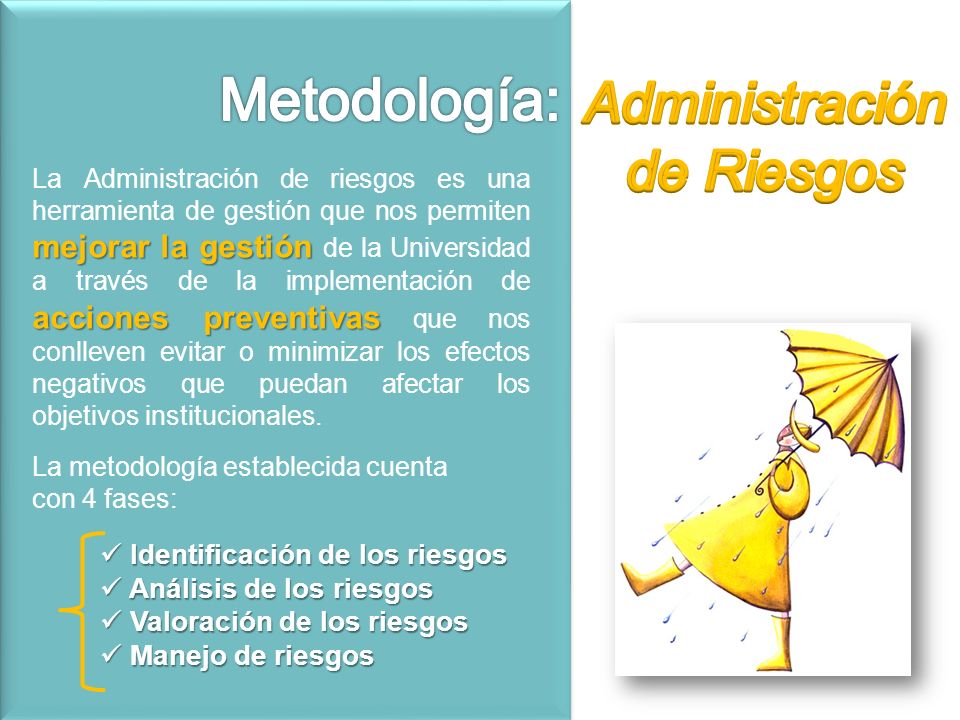 Metodología: Administración de Riesgos

La Administración de riesgos es una herramienta de gestión que nos permiten mejorar la gestión de la Universidad a través de la implementación de acciones preventivas que nos conlleven evitar o minimizar los efectos negativos que puedan afectar los objetivos institucionales.

La metodología establecida cuenta con 4 fases:

✓ Identificación de los riesgos
✓ Análisis de los riesgos
✓ Valoración de los riesgos
✓ Manejo de riesgos